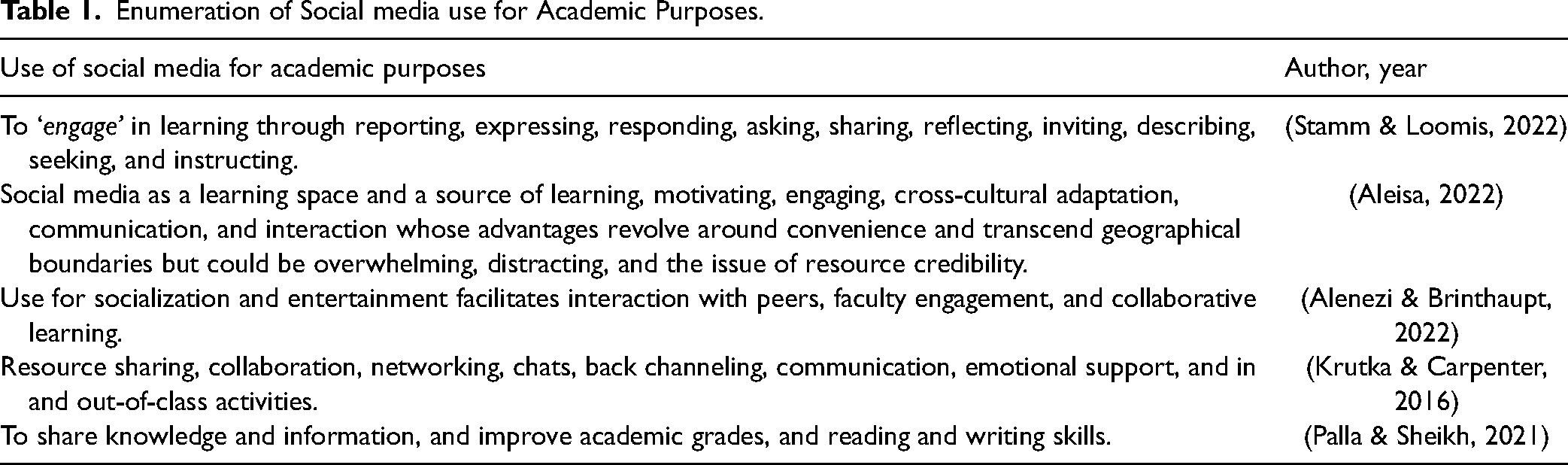 Table 1. Enumeration of Social media use for Academic Purposes.

| Use of social media for academic purposes | Author, year |
|---|---|
| To 'engage' in learning through reporting, expressing, responding, asking, sharing, reflecting, inviting, describing, seeking, and instructing. | (Stamm & Loomis, 2022) |
| Social media as a learning space and a source of learning, motivating, engaging, cross-cultural adaptation, communication, and interaction whose advantages revolve around convenience and transcend geographical boundaries but could be overwhelming, distracting, and the issue of resource credibility. | (Aleisa, 2022) |
| Use for socialization and entertainment facilitates interaction with peers, faculty engagement, and collaborative learning. | (Alenezi & Brinthaupt, 2022) |
| Resource sharing, collaboration, networking, chats, back channeling, communication, emotional support, and in and out-of-class activities. | (Krutka & Carpenter, 2016) |
| To share knowledge and information, and improve academic grades, and reading and writing skills. | (Palla & Sheikh, 2021) |